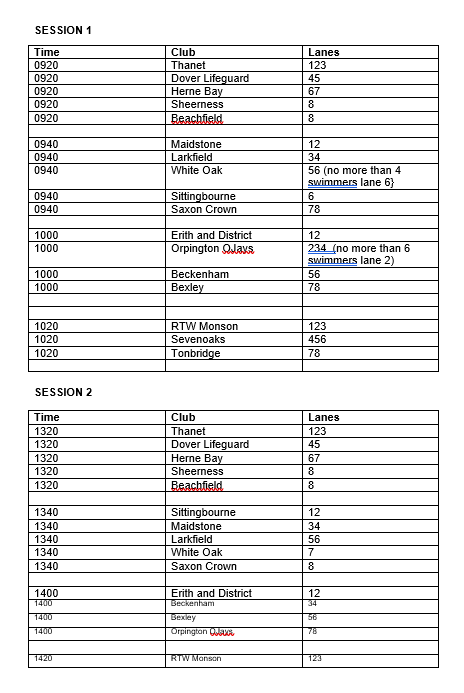 SESSION 1

| Time | Club | Lanes |
|---|---|---|
| 0920 | Thanet | 123 |
| 0920 | Dover Lifeguard | 45 |
| 0920 | Herne Bay | 67 |
| 0920 | Sheerness | 8 |
| 0920 | Beachfield | 8 |
| | | |
| 0940 | Maidstone | 12 |
| 0940 | Larkfield | 34 |
| 0940 | White Oak | 56 (no more than 4 swimmers lane 6} |
| 0940 | Sittingbourne | 6 |
| 0940 | Saxon Crown | 78 |
| | | |
| 1000 | Erith and District | 12 |
| 1000 | Orpington OJays | 234 (no more than 6 swimmers lane 2) |
| 1000 | Beckenham | 56 |
| 1000 | Bexley | 78 |
| | | |
| | | |
| 1020 | RTW Monson | 123 |
| 1020 | Sevenoaks | 456 |
| 1020 | Tonbridge | 78 |
| | | |

SESSION 2

| Time | Club | Lanes |
|---|---|---|
| 1320 | Thanet | 123 |
| 1320 | Dover Lifeguard | 45 |
| 1320 | Herne Bay | 67 |
| 1320 | Sheerness | 8 |
| 1320 | Beachfield | 8 |
| | | |
| 1340 | Sittingbourne | 12 |
| 1340 | Maidstone | 34 |
| 1340 | Larkfield | 56 |
| 1340 | White Oak | 7 |
| 1340 | Saxon Crown | 8 |
| | | |
| 1400 | Erith and District | 12 |
| 1400 | Beckenham | 34 |
| 1400 | Bexley | 56 |
| 1400 | Orpington OJays | 78 |
| | | |
| 1420 | RTW Monson | 123 |